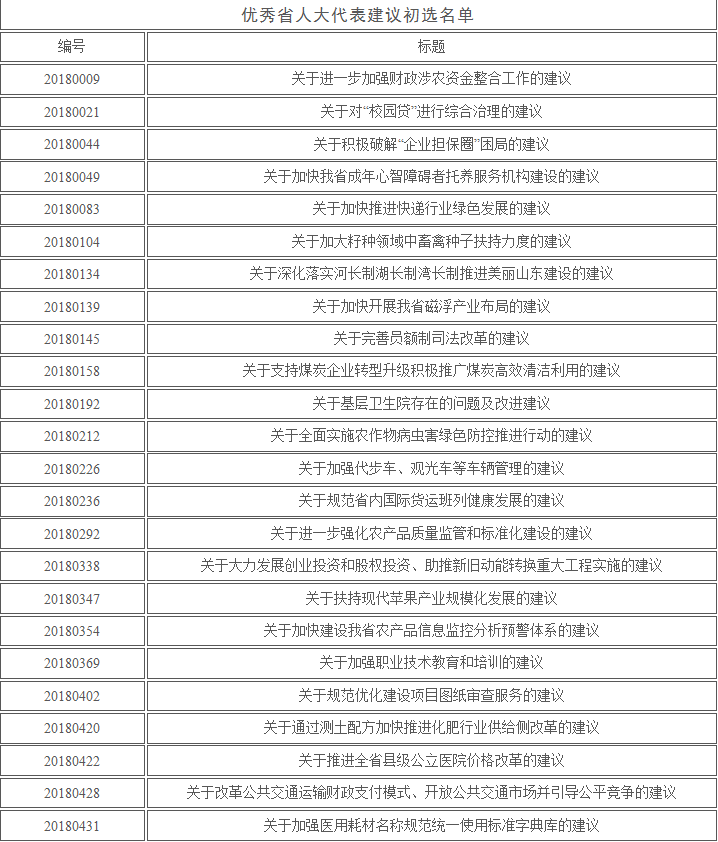 优秀省人大代表建议初选名单

| 编号 | 标题 |
|---|---|
| 20180009 | 关于进一步加强财政涉农资金整合工作的建议 |
| 20180021 | 关于对“校园贷”进行综合治理的建议 |
| 20180044 | 关于积极破解“企业担保圈”困局的建议 |
| 20180049 | 关于加快我省成年心智障碍者托养服务机构建设的建议 |
| 20180083 | 关于加快推进快递行业绿色发展的建议 |
| 20180104 | 关于加大籽种领域中畜禽种子扶持力度的建议 |
| 20180134 | 关于深化落实河长制湖长制湾长制推进美丽山东建设的建议 |
| 20180139 | 关于加快开展我省磁浮产业布局的建议 |
| 20180145 | 关于完善员额制司法改革的建议 |
| 20180158 | 关于支持煤炭企业转型升级积极推广煤炭高效清洁利用的建议 |
| 20180192 | 关于基层卫生院存在的问题及改进建议 |
| 20180212 | 关于全面实施农作物病虫害绿色防控推进行动的建议 |
| 20180226 | 关于加强代步车、观光车等车辆管理的建议 |
| 20180236 | 关于规范省内国际货运班列健康发展的建议 |
| 20180292 | 关于进一步强化农产品质量监管和标准化建设的建议 |
| 20180338 | 关于大力发展创业投资和股权投资、助推新旧动能转换重大工程实施的建议 |
| 20180347 | 关于扶持现代苹果产业规模化发展的建议 |
| 20180354 | 关于加快建设我省农产品信息监控分析预警体系的建议 |
| 20180369 | 关于加强职业技术教育和培训的建议 |
| 20180402 | 关于规范优化建设项目图纸审查服务的建议 |
| 20180420 | 关于通过测土配方加快推进化肥行业供给侧改革的建议 |
| 20180422 | 关于推进全省县级公立医院价格改革的建议 |
| 20180428 | 关于改革公共交通运输财政支付模式、开放公共交通市场并引导公平竞争的建议 |
| 20180431 | 关于加强医用耗材名称规范统一使用标准字典库的建议 |